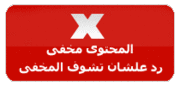 X
المحتوى مخفى
رد علشان تشوف المخفى